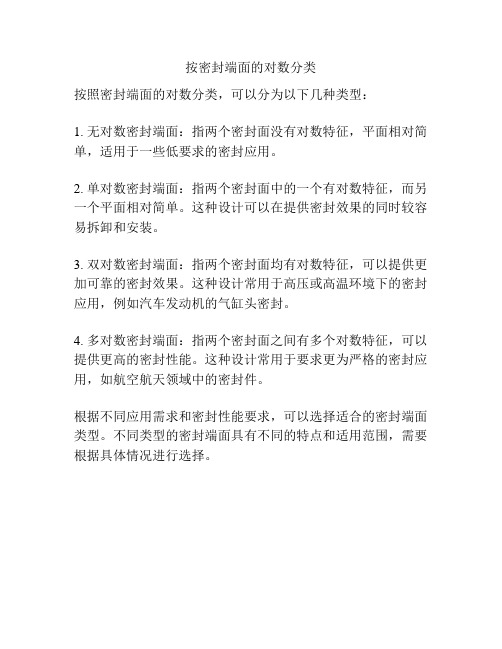 按密封端面的对数分类

按照密封端面的对数分类，可以分为以下几种类型：

1. 无对数密封端面：指两个密封面没有对数特征，平面相对简单，适用于一些低要求的密封应用。

2. 单对数密封端面：指两个密封面中的一个有对数特征，而另一个平面相对简单。这种设计可以在提供密封效果的同时较容易拆卸和安装。

3. 双对数密封端面：指两个密封面均有对数特征，可以提供更加可靠的密封效果。这种设计常用于高压或高温环境下的密封应用，例如汽车发动机的气缸头密封。

4. 多对数密封端面：指两个密封面之间有多个对数特征，可以提供更高的密封性能。这种设计常用于要求更为严格的密封应用，如航空航天领域中的密封件。

根据不同应用需求和密封性能要求，可以选择适合的密封端面类型。不同类型的密封端面具有不同的特点和适用范围，需要根据具体情况进行选择。